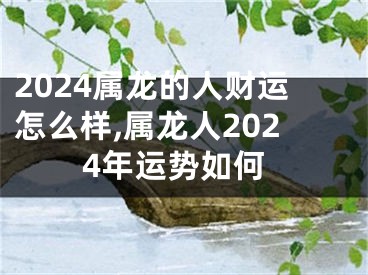 2024属龙的人财运怎么样,属龙人2024年运势如何